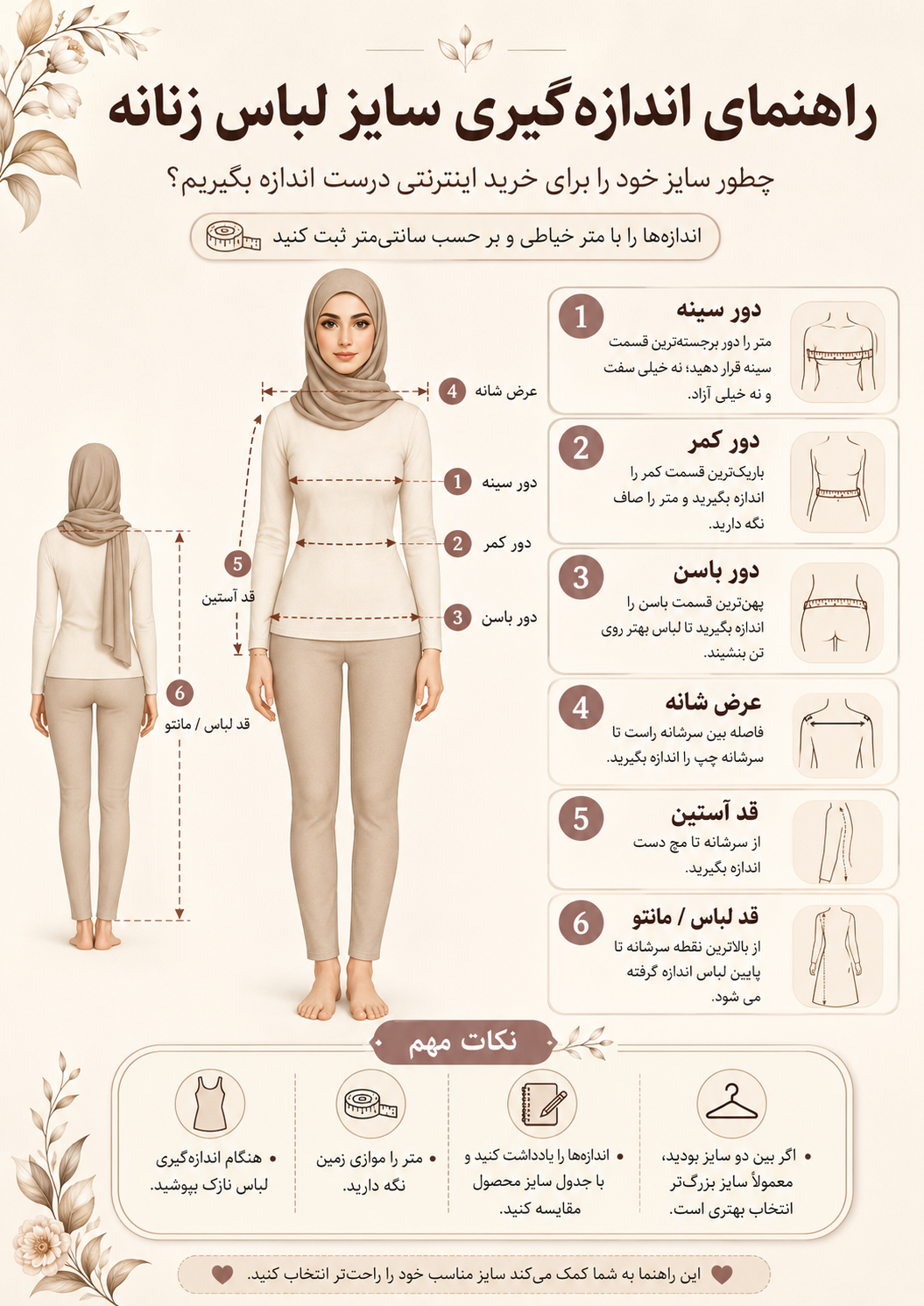 راهنمای اندازه‌گیری سایز لباس زنانه

چطور سایز خود را برای خرید اینترنتی درست اندازه بگیریم؟

اندازه‌ها را با متر خیاطی و بر حسب سانتی‌متر ثبت کنید

4 عرض شانه
1 دور سینه
2 دور کمر
3 دور باسن
5 قد آستین
6 قد لباس / مانتو

1 دور سینه
متر را دور برجسته‌ترین قسمت سینه قرار دهید؛ نه خیلی سفت و نه خیلی آزاد.

2 دور کمر
باریک‌ترین قسمت کمر را اندازه بگیرید و متر را صاف نگه دارید.

3 دور باسن
پهن‌ترین قسمت باسن را اندازه بگیرید تا لباس بهتر روی تن بنشیند.

4 عرض شانه
فاصله بین سرشانه راست تا سرشانه چپ را اندازه بگیرید.

5 قد آستین
از سرشانه تا مچ دست اندازه بگیرید.

6 قد لباس / مانتو
از بالاترین نقطه سرشانه تا پایین لباس اندازه گرفته می شود.

نکات مهم

• اگر بین دو سایز بودید، معمولاً سایز بزرگ‌تر انتخاب بهتری است.

• اندازه‌ها را یادداشت کنید و با جدول سایز محصول مقایسه کنید.

• متر را موازی زمین نگه دارید.

• هنگام اندازه‌گیری لباس نازک بپوشید.

این راهنما به شما کمک می‌کند سایز مناسب خود را راحت‌تر انتخاب کنید.